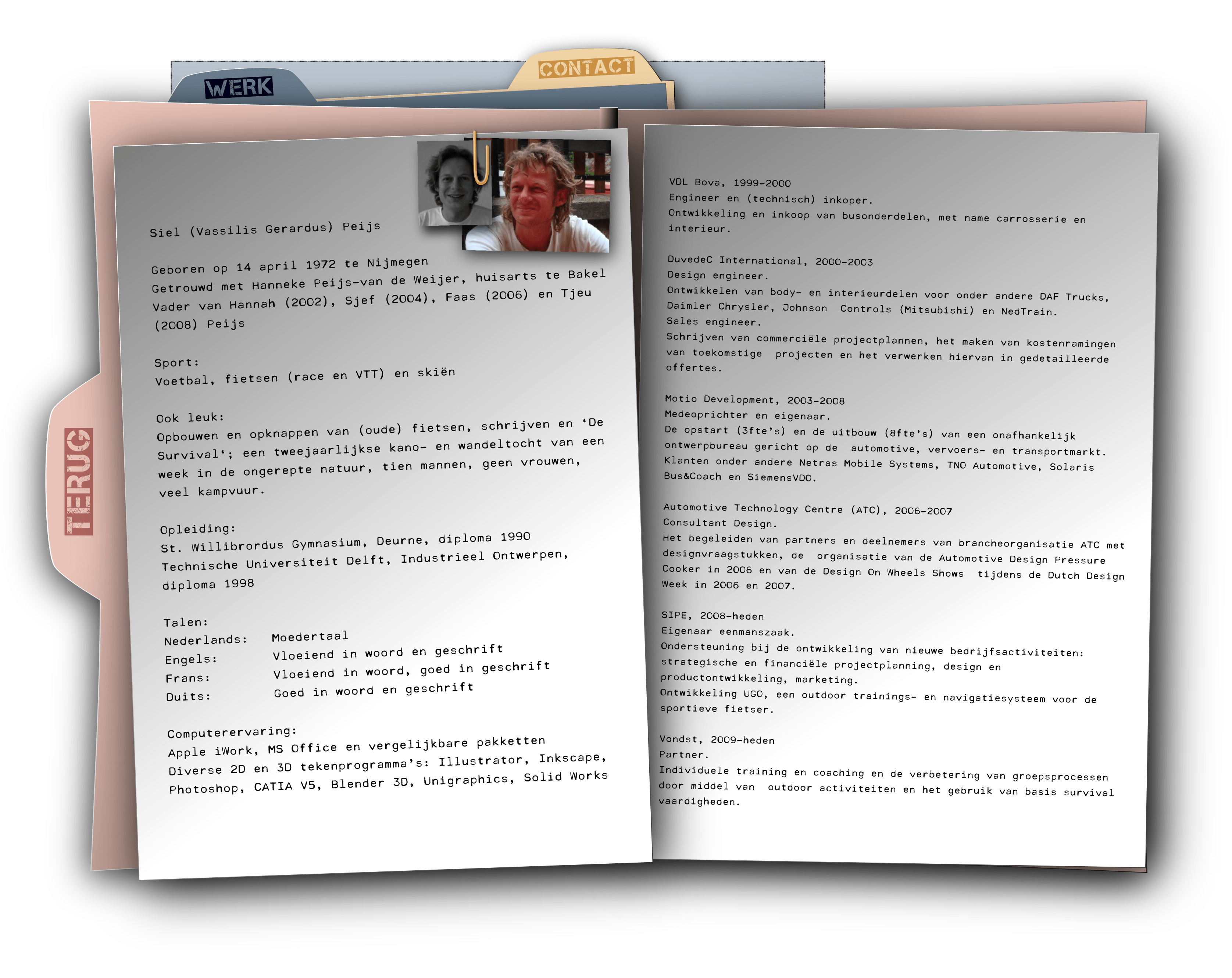 WERK

CONTACT

TERUG

Siel (Vassilis Gerardus) Peijs

Geboren op 14 april 1972 te Nijmegen
Getrouwd met Hanneke Peijs-van de Weijer, huisarts te Bakel
Vader van Hannah (2002), Sjef (2004), Faas (2006) en Tjeu (2008) Peijs

Sport:
Voetbal, fietsen (race en VTT) en skiën

Ook leuk:
Opbouwen en opknappen van (oude) fietsen, schrijven en 'De Survival'; een tweejaarlijkse kano- en wandeltocht van een week in de ongerepte natuur, tien mannen, geen vrouwen, veel kampvuur.

Opleiding:
St. Willibrordus Gymnasium, Deurne, diploma 1990
Technische Universiteit Delft, Industrieel Ontwerpen, diploma 1998

Talen:
Nederlands: Moedertaal
Engels: Vloeiend in woord en geschrift
Frans: Vloeiend in woord, goed in geschrift
Duits: Goed in woord en geschrift

Computerervaring:
Apple iWork, MS Office en vergelijkbare pakketten
Diverse 2D en 3D tekenprogramma's: Illustrator, Inkscape, Photoshop, CATIA V5, Blender 3D, Unigraphics, Solid Works

VDL Bova, 1999-2000
Engineer en (technisch) inkoper.
Ontwikkeling en inkoop van busonderdelen, met name carrosserie en interieur.

DuvedeC International, 2000-2003
Design engineer.
Ontwikkelen van body- en interieurdelen voor onder andere DAF Trucks, Daimler Chrysler, Johnson Controls (Mitsubishi) en NedTrain.
Sales engineer.
Schrijven van commerciële projectplannen, het maken van kostenramingen van toekomstige projecten en het verwerken hiervan in gedetailleerde offertes.

Motio Development, 2003-2008
Medeoprichter en eigenaar.
De opstart (3fte's) en de uitbouw (8fte's) van een onafhankelijk ontwerpbureau gericht op de automotive, vervoers- en transportmarkt.
Klanten onder andere Netras Mobile Systems, TNO Automotive, Solaris Bus&Coach en SiemensVDO.

Automotive Technology Centre (ATC), 2006-2007
Consultant Design.
Het begeleiden van partners en deelnemers van brancheorganisatie ATC met designvraagstukken, de organisatie van de Automotive Design Pressure Cooker in 2006 en van de Design On Wheels Shows tijdens de Dutch Design Week in 2006 en 2007.

SIPE, 2008-heden
Eigenaar eenmanszaak.
Ondersteuning bij de ontwikkeling van nieuwe bedrijfsactiviteiten: strategische en financiële projectplanning, design en productontwikkeling, marketing.
Ontwikkeling UGO, een outdoor trainings- en navigatiesysteem voor de sportieve fietser.

Vondst, 2009-heden
Partner.
Individuele training en coaching en de verbetering van groepsprocessen door middel van outdoor activiteiten en het gebruik van basis survival vaardigheden.